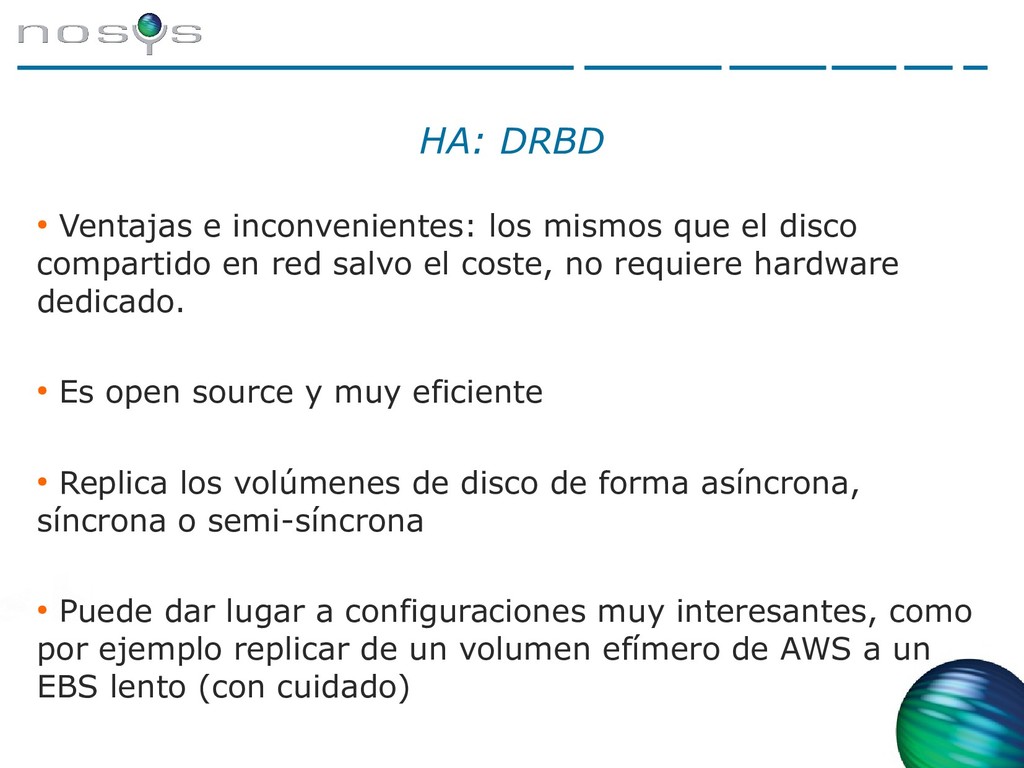 nosys

HA: DRBD

• Ventajas e inconvenientes: los mismos que el disco compartido en red salvo el coste, no requiere hardware dedicado.

• Es open source y muy eficiente

• Replica los volúmenes de disco de forma asíncrona, síncrona o semi-síncrona

• Puede dar lugar a configuraciones muy interesantes, como por ejemplo replicar de un volumen efímero de AWS a un EBS lento (con cuidado)